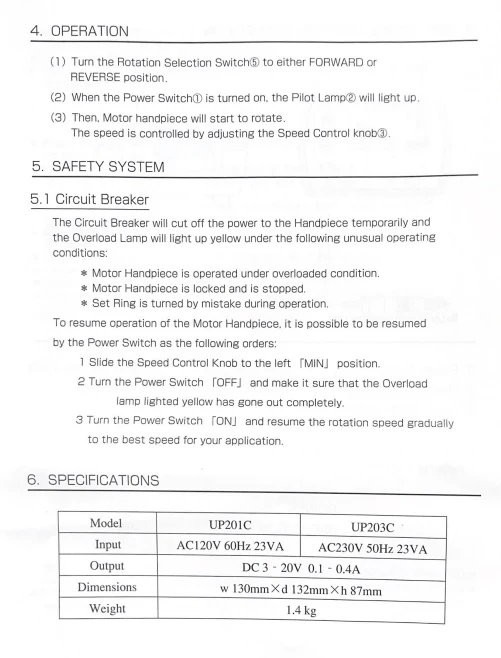 4. OPERATION

(1) Turn the Rotation Selection Switch⑤ to either FORWARD or REVERSE position.

(2) When the Power Switch① is turned on, the Pilot Lamp② will light up.

(3) Then, Motor handpiece will start to rotate.
The speed is controlled by adjusting the Speed Control knob③.

5. SAFETY SYSTEM

5.1 Circuit Breaker

The Circuit Breaker will cut off the power to the Handpiece temporarily and the Overload Lamp will light up yellow under the following unusual operating conditions:

* Motor Handpiece is operated under overloaded condition.
* Motor Handpiece is locked and is stopped.
* Set Ring is turned by mistake during operation.

To resume operation of the Motor Handpiece, it is possible to be resumed by the Power Switch as the following orders:

1 Slide the Speed Control Knob to the left 「MIN」 position.
2 Turn the Power Switch 「OFF」 and make it sure that the Overload lamp lighted yellow has gone out completely.
3 Turn the Power Switch 「ON」 and resume the rotation speed gradually to the best speed for your application.

6. SPECIFICATIONS

| Model | UP201C | UP203C |
|---|---|---|
| Input | AC120V 60Hz 23VA | AC230V 50Hz 23VA |
| Output | DC 3 - 20V 0.1 - 0.4A | |
| Dimensions | w 130mm×d 132mm×h 87mm | |
| Weight | 1.4 kg | |